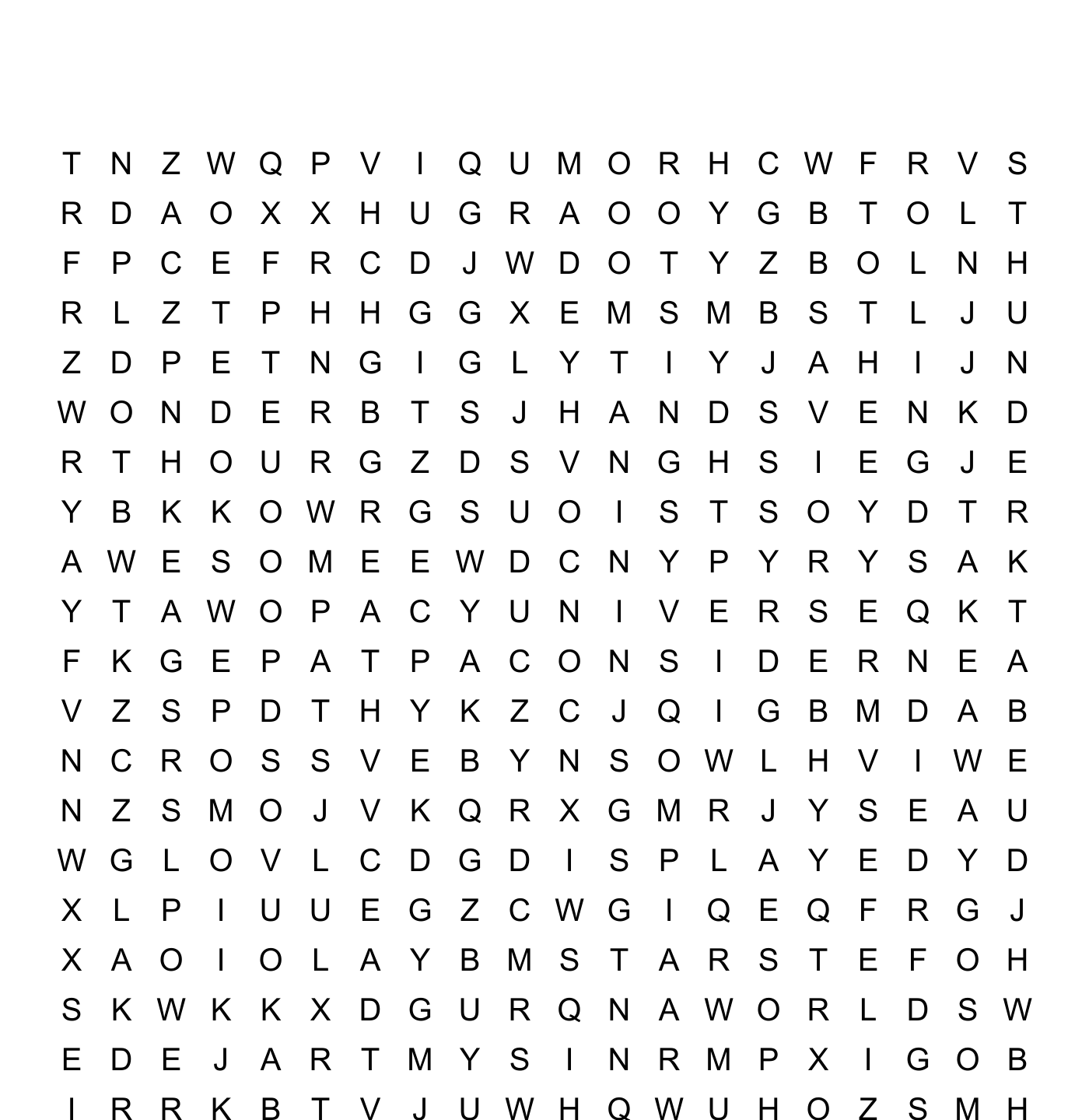 T N Z W Q P V I Q U M O R H C W F R V S
R D A O X X H U G R A O O Y G B T O L T
F P C E F R C D J W D O T Y Z B O L N H
R L Z T P H H G G X E M S M B S T L J U
Z D P E T N G I G L Y T I Y J A H I J N
W O N D E R B T S J H A N D S V E N K D
R T H O U R G Z D S V N G H S I E G J E
Y B K K O W R G S U O I S T S O Y D T R
A W E S O M E E W D C N Y P Y R Y S A K
Y T A W O P A C Y U N I V E R S E Q K T
F K G E P A T P A C O N S I D E R N E A
V Z S P D T H Y K Z C J Q I G B M D A B
N C R O S S V E B Y N S O W L H V I W E
N Z S M O J V K Q R X G M R J Y S E A U
W G L O V L C D G D I S P L A Y E D Y D
X L P I U U E G Z C W G I Q E Q F R G J
X A O I O L A Y B M S T A R S T E F O H
S K W K K X D G U R Q N A W O R L D S W
E D E J A R T M Y S I N R M P X I G O B
I R R K B T V J U W H Q W U H O Z S M H